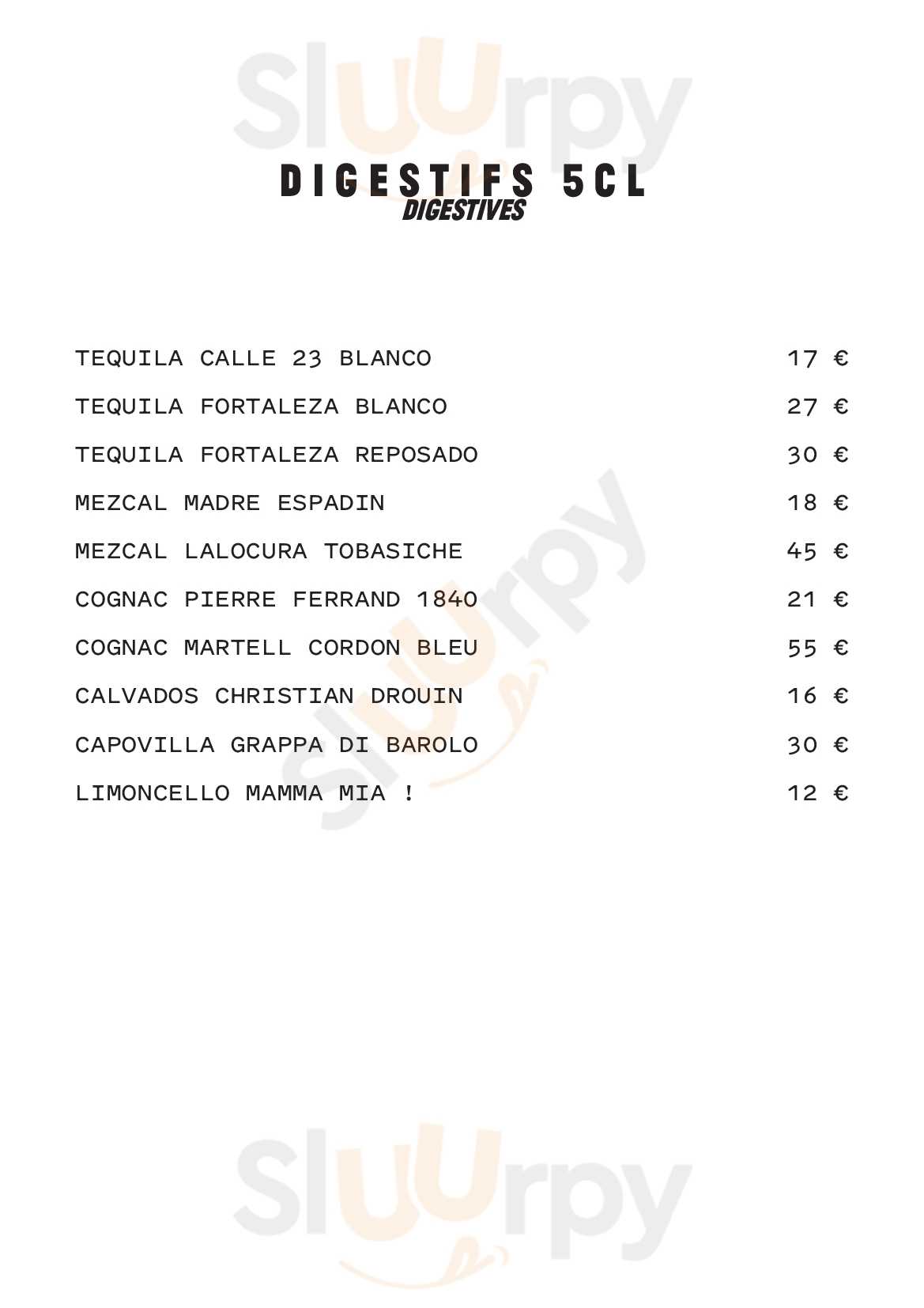 Sluurpy

DIGESTIFS 5CL
DIGESTIVES

TEQUILA CALLE 23 BLANCO 17 €

TEQUILA FORTALEZA BLANCO 27 €

TEQUILA FORTALEZA REPOSADO 30 €

MEZCAL MADRE ESPADIN 18 €

MEZCAL LALOCURA TOBASICHE 45 €

COGNAC PIERRE FERRAND 1840 21 €

COGNAC MARTELL CORDON BLEU 55 €

CALVADOS CHRISTIAN DROUIN 16 €

CAPOVILLA GRAPPA DI BAROLO 30 €

LIMONCELLO MAMMA MIA ! 12 €

Sluurpy

Sluurpy